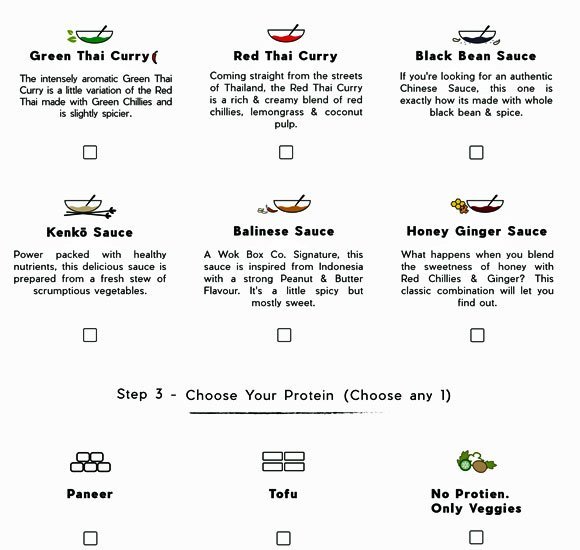 Green Thai Curry

The intensely aromatic Green Thai Curry is a little variation of the Red Thai made with Green Chillies and is slightly spicier.

Red Thai Curry

Coming straight from the streets of Thailand, the Red Thai Curry is a rich & creamy blend of red chillies, lemongrass & coconut pulp.

Black Bean Sauce

If you're looking for an authentic Chinese Sauce, this one is exactly how its made with whole black bean & spice.

Kenkō Sauce

Power packed with healthy nutrients, this delicious sauce is prepared from a fresh stew of scrumptious vegetables.

Balinese Sauce

A Wok Box Co. Signature, this sauce is inspired from Indonesia with a strong Peanut & Butter Flavour. It's a little spicy but mostly sweet.

Honey Ginger Sauce

What happens when you blend the sweetness of honey with Red Chillies & Ginger? This classic combination will let you find out.

Step 3 - Choose Your Protein (Choose any 1)

Paneer

Tofu

No Protien. Only Veggies